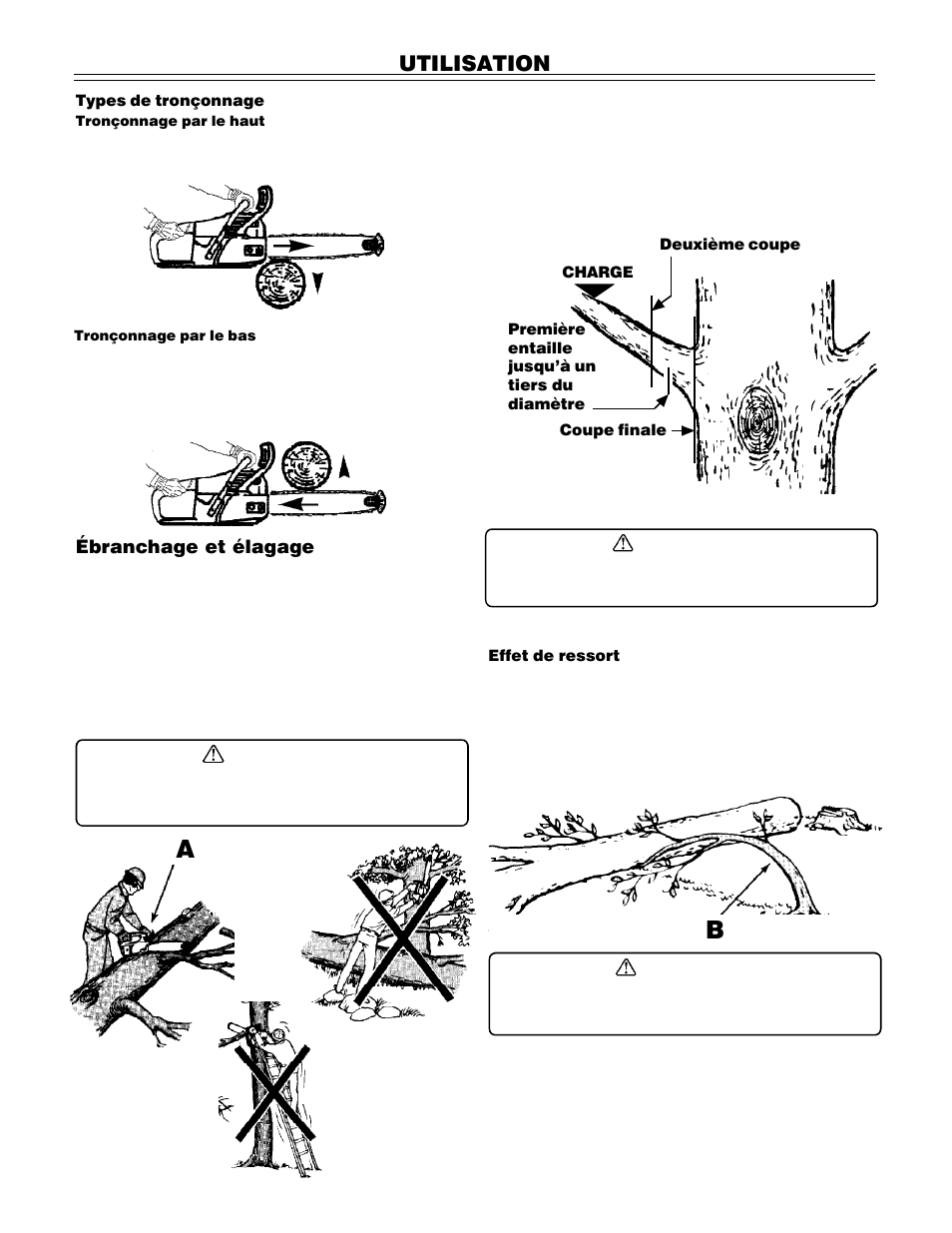 UTILISATION

Types de tronçonnage
Tronçonnage par le haut

Tronçonnage par le bas

Ébranchage et élagage

A

Deuxième coupe

CHARGE

Première entaille jusqu'à un tiers du diamètre

Coupe finale

Effet de ressort

B